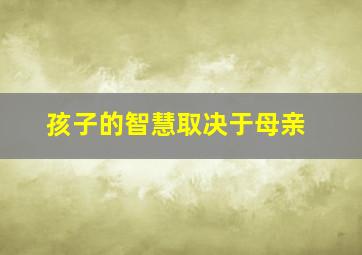 孩子的智慧取决于母亲